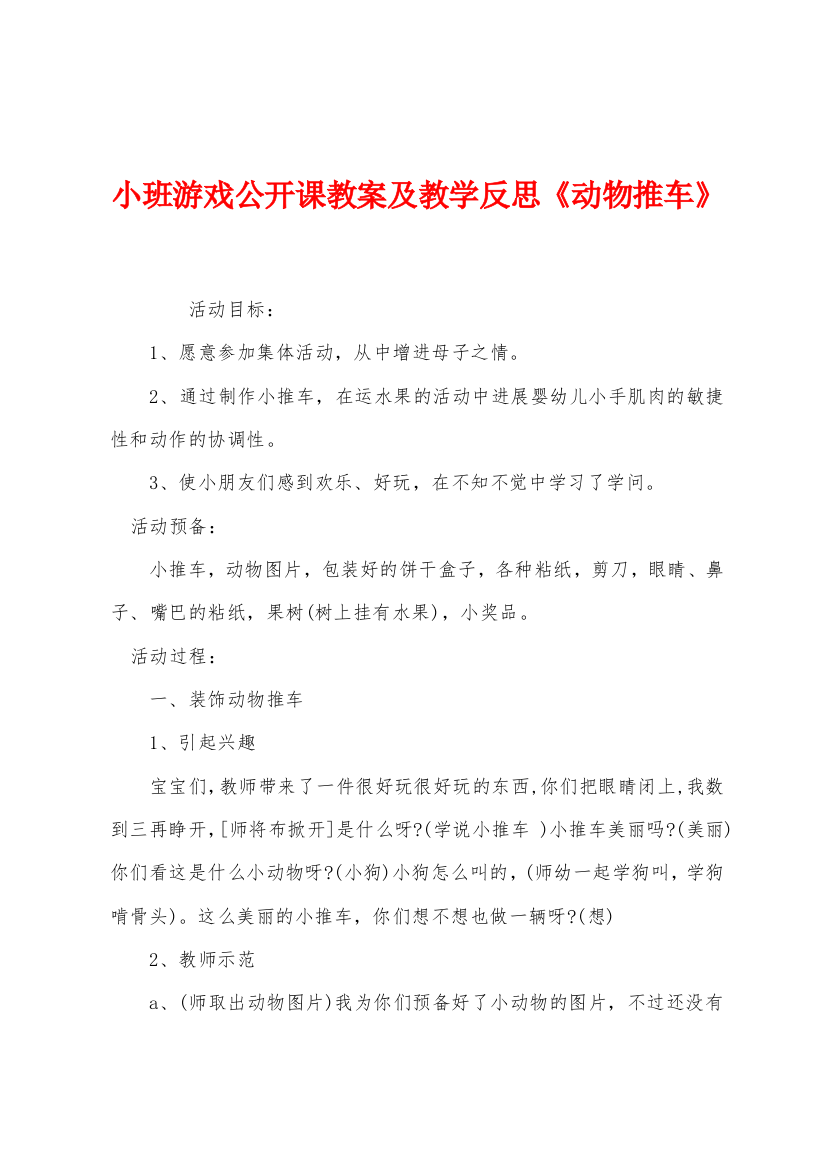 小班游戏公开课教案及教学反思《动物推车》

活动目标：

1、愿意参加集体活动，从中增进母子之情。

2、通过制作小推车，在运水果的活动中进展婴幼儿小手肌肉的敏捷性和动作的协调性。

3、使小朋友们感到欢乐、好玩，在不知不觉中学习了学问。

活动预备：

小推车，动物图片，包装好的饼干盒子，各种粘纸，剪刀，眼睛、鼻子、嘴巴的粘纸，果树(树上挂有水果)，小奖品。

活动过程：

一、装饰动物推车

1、引起兴趣

宝宝们,教师带来了一件很好玩很好玩的东西,你们把眼睛闭上,我数到三再睁开,[师将布掀开]是什么呀?(学说小推车 )小推车美丽吗?(美丽)你们看这是什么小动物呀?(小狗)小狗怎么叫的,(师幼一起学狗叫，学狗啃骨头)。这么美丽的小推车，你们想不想也做一辆呀?(想)

2、教师示范

a、(师取出动物图片)我为你们预备好了小动物的图片，不过还没有